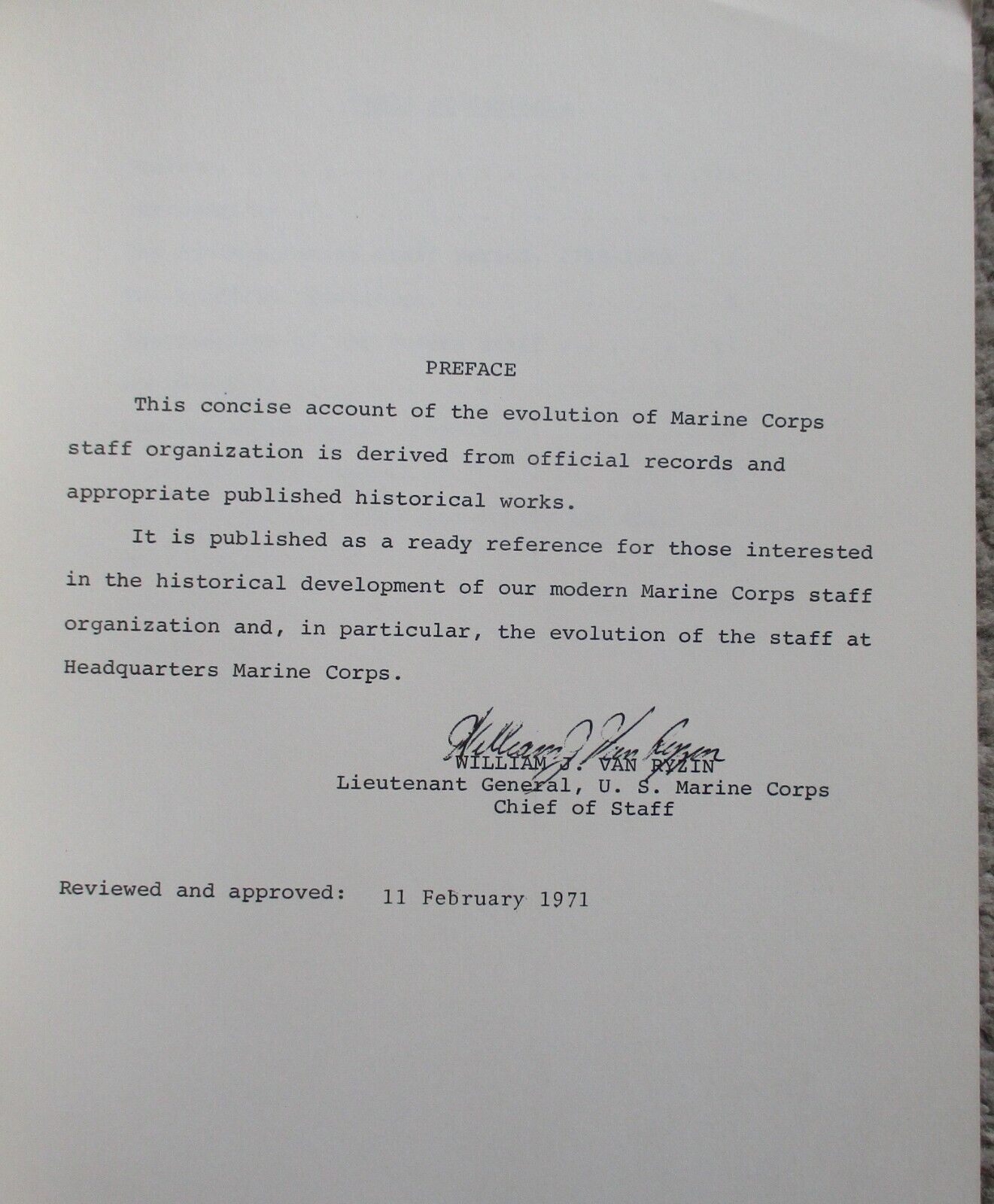 PREFACE

This concise account of the evolution of Marine Corps staff organization is derived from official records and appropriate published historical works.

It is published as a ready reference for those interested in the historical development of our modern Marine Corps staff organization and, in particular, the evolution of the staff at Headquarters Marine Corps.

William J. Van Ryzin
WILLIAM J. VAN RYZIN
Lieutenant General, U. S. Marine Corps
Chief of Staff

Reviewed and approved: 11 February 1971